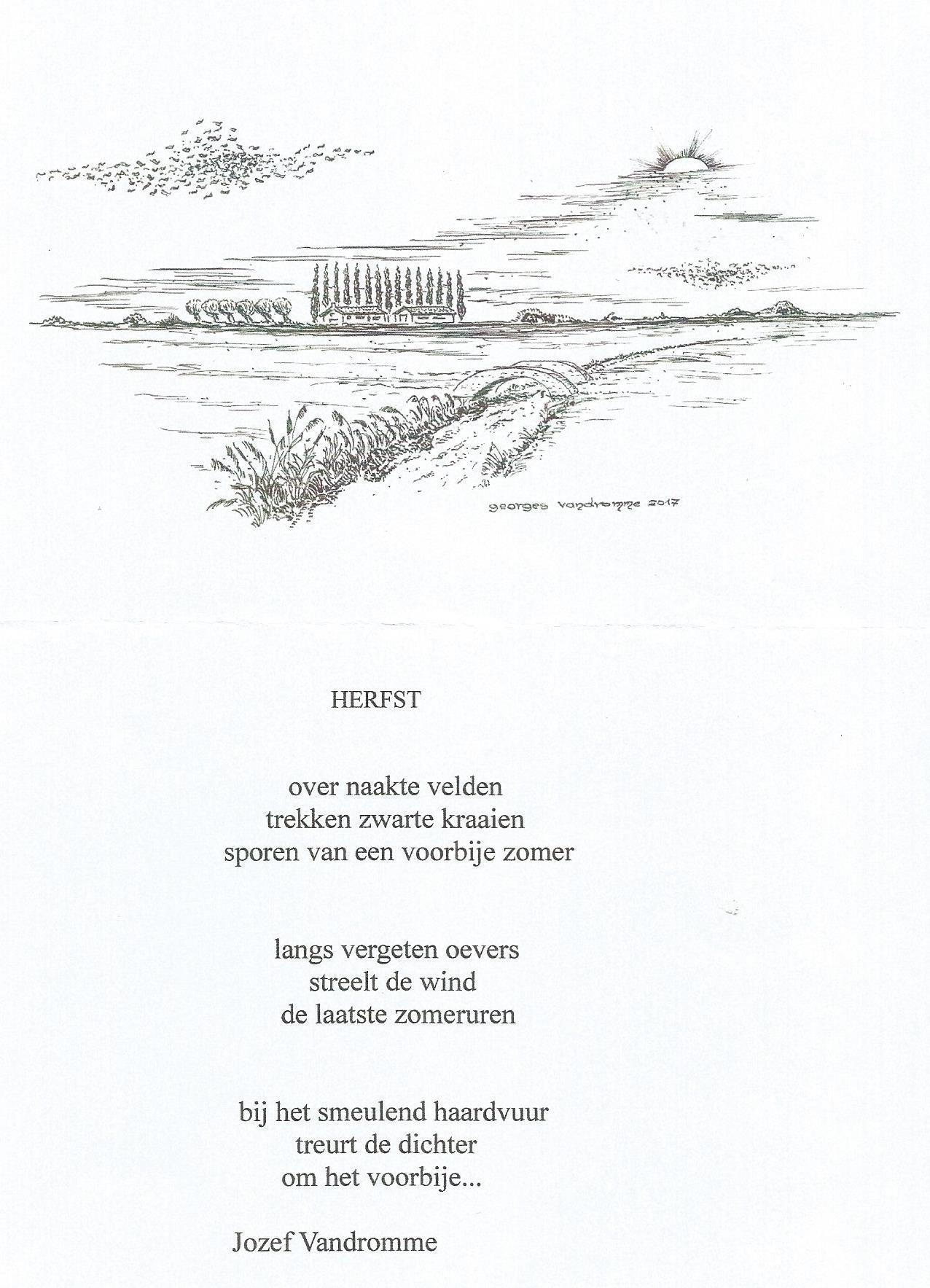 georges vandromme 2017

HERFST

over naakte velden
trekken zwarte kraaien
sporen van een voorbije zomer

langs vergeten oevers
streelt de wind
de laatste zomeruren

bij het smeulend haardvuur
treurt de dichter
om het voorbije...

Jozef Vandromme